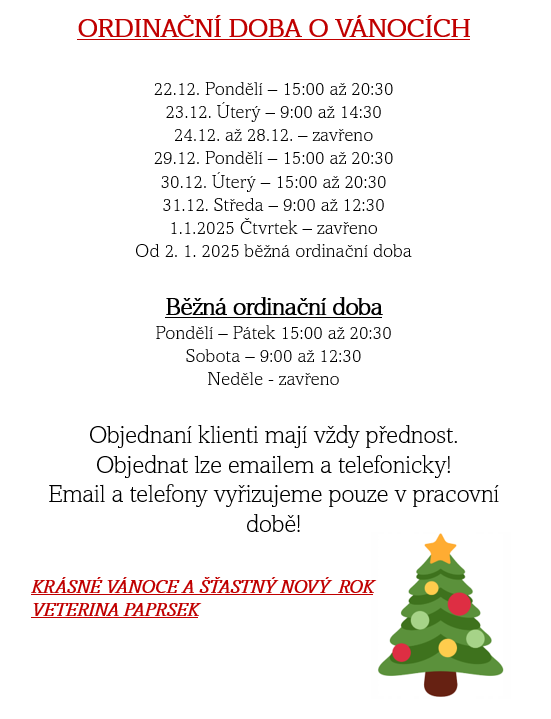 ORDINAČNÍ DOBA O VÁNOCÍCH

22.12. Pondělí – 15:00 až 20:30
23.12. Úterý – 9:00 až 14:30
24.12. až 28.12. – zavřeno
29.12. Pondělí – 15:00 až 20:30
30.12. Úterý – 15:00 až 20:30
31.12. Středa – 9:00 až 12:30
1.1.2025 Čtvrtek – zavřeno
Od 2. 1. 2025 běžná ordinační doba

Běžná ordinační doba
Pondělí – Pátek 15:00 až 20:30
Sobota – 9:00 až 12:30
Neděle - zavřeno

Objednaní klienti mají vždy přednost.
Objednat lze emailem a telefonicky!
Email a telefony vyřizujeme pouze v pracovní době!

KRÁSNÉ VÁNOCE A ŠŤASTNÝ NOVÝ ROK
VETERINA PAPRSEK